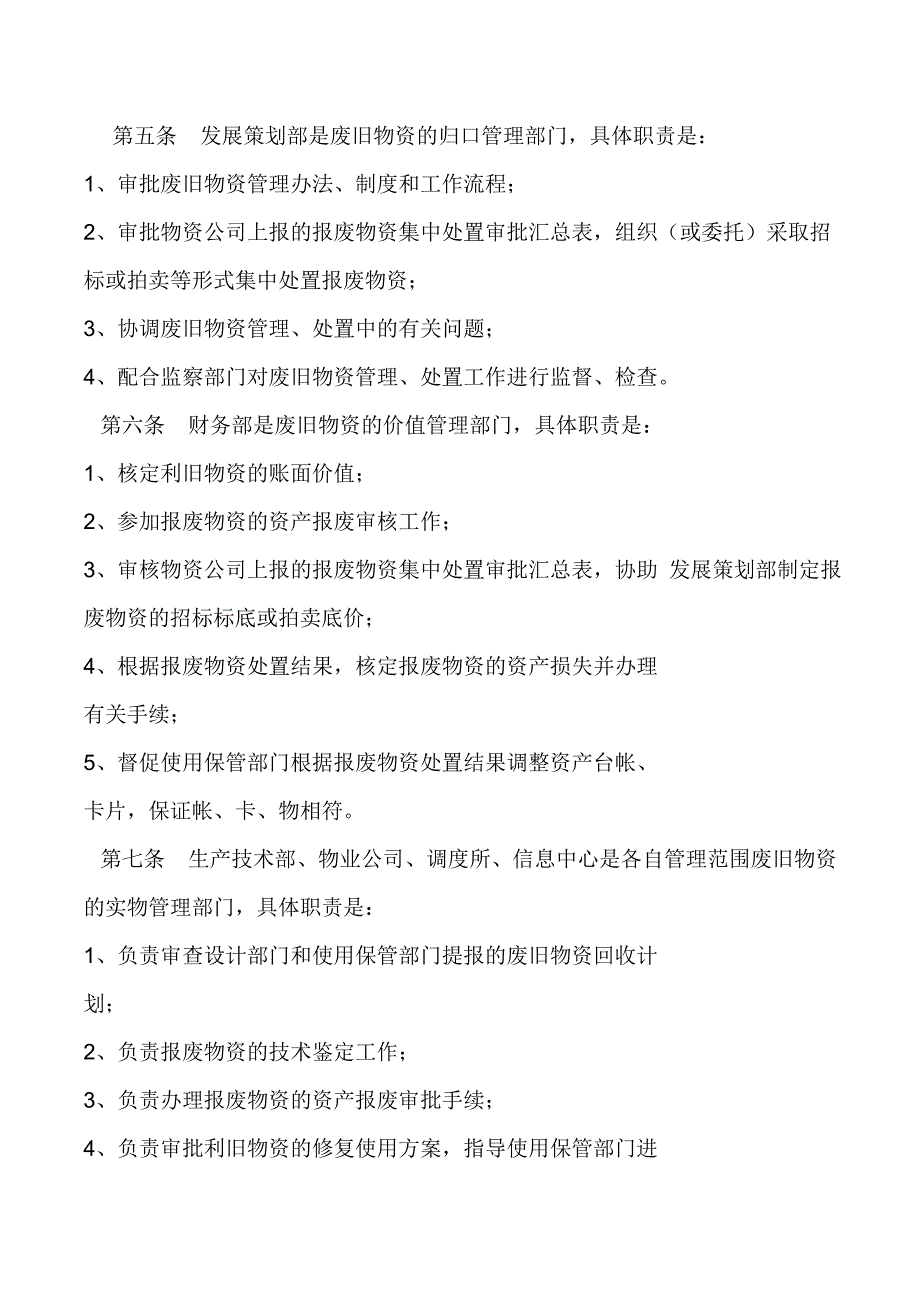 第五条　发展策划部是废旧物资的归口管理部门，具体职责是：

1、审批废旧物资管理办法、制度和工作流程；

2、审批物资公司上报的报废物资集中处置审批汇总表，组织（或委托）采取招标或拍卖等形式集中处置报废物资；

3、协调废旧物资管理、处置中的有关问题；

4、配合监察部门对废旧物资管理、处置工作进行监督、检查。

第六条　财务部是废旧物资的价值管理部门，具体职责是：

1、核定利旧物资的账面价值；

2、参加报废物资的资产报废审核工作；

3、审核物资公司上报的报废物资集中处置审批汇总表，协助 发展策划部制定报废物资的招标标底或拍卖底价；

4、根据报废物资处置结果，核定报废物资的资产损失并办理有关手续；

5、督促使用保管部门根据报废物资处置结果调整资产台帐、卡片，保证帐、卡、物相符。

第七条　生产技术部、物业公司、调度所、信息中心是各自管理范围废旧物资的实物管理部门，具体职责是：

1、负责审查设计部门和使用保管部门提报的废旧物资回收计划；

2、负责报废物资的技术鉴定工作；

3、负责办理报废物资的资产报废审批手续；

4、负责审批利旧物资的修复使用方案，指导使用保管部门进